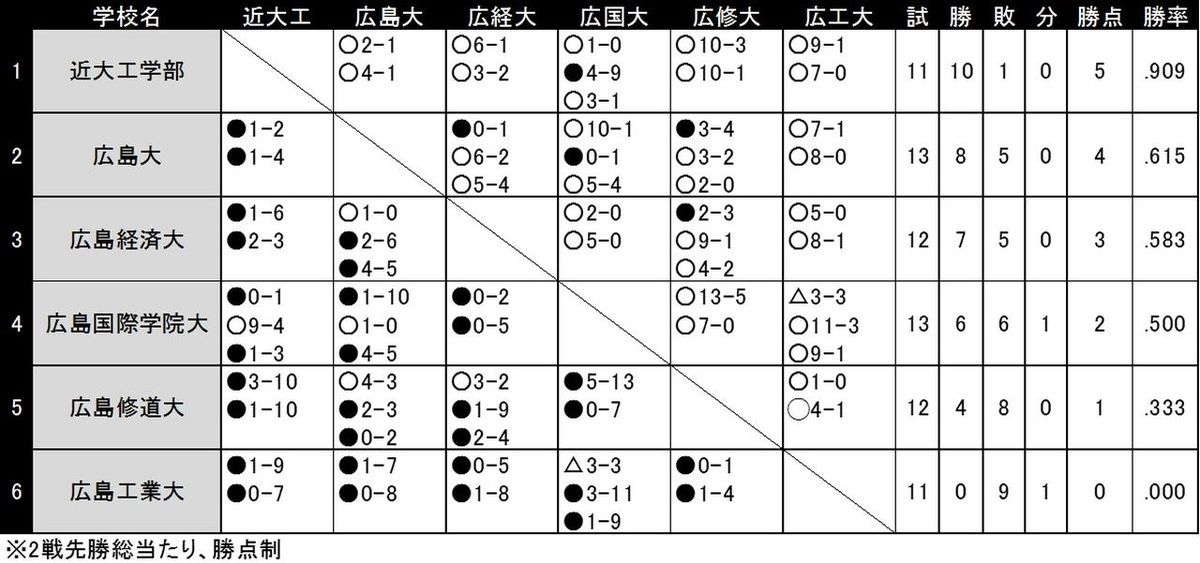 |  | 学校名 | 近大工 | 広島大 | 広経大 | 広国大 | 広修大 | 広工大 | 試 | 勝 | 敗 | 分 | 勝点 | 勝率 |
|---|---|---|---|---|---|---|---|---|---|---|---|---|---|
| 1 | 近大工学部 |  | ○2-1 ○4-1 | ○6-1 ○3-2 | ○1-0 ●4-9 ○3-1 | ○10-3 ○10-1 | ○9-1 ○7-0 | 11 | 10 | 1 | 0 | 5 | .909 |
| 2 | 広島大 | ●1-2 ●1-4 |  | ●0-1 ○6-2 ○5-4 | ○10-1 ●0-1 ○5-4 | ●3-4 ○3-2 ○2-0 | ○7-1 ○8-0 | 13 | 8 | 5 | 0 | 4 | .615 |
| 3 | 広島経済大 | ●1-6 ●2-3 | ○1-0 ●2-6 ●4-5 |  | ○2-0 ○5-0 | ●2-3 ○9-1 ○4-2 | ○5-0 ○8-1 | 12 | 7 | 5 | 0 | 3 | .583 |
| 4 | 広島国際学院大 | ●0-1 ○9-4 ●1-3 | ●1-10 ○1-0 ●4-5 | ●0-2 ●0-5 |  | ○13-5 ○7-0 | △3-3 ○11-3 ○9-1 | 13 | 6 | 6 | 1 | 2 | .500 |
| 5 | 広島修道大 | ●3-10 ●1-10 | ○4-3 ●2-3 ●0-2 | ○3-2 ●1-9 ●2-4 | ●5-13 ●0-7 |  | ○1-0 ○4-1 | 12 | 4 | 8 | 0 | 1 | .333 |
| 6 | 広島工業大 | ●1-9 ●0-7 | ●1-7 ●0-8 | ●0-5 ●1-8 | △3-3 ●3-11 ●1-9 | ●0-1 ●1-4 |  | 11 | 0 | 9 | 1 | 0 | .000 |

※2戦先勝総当たり、勝点制